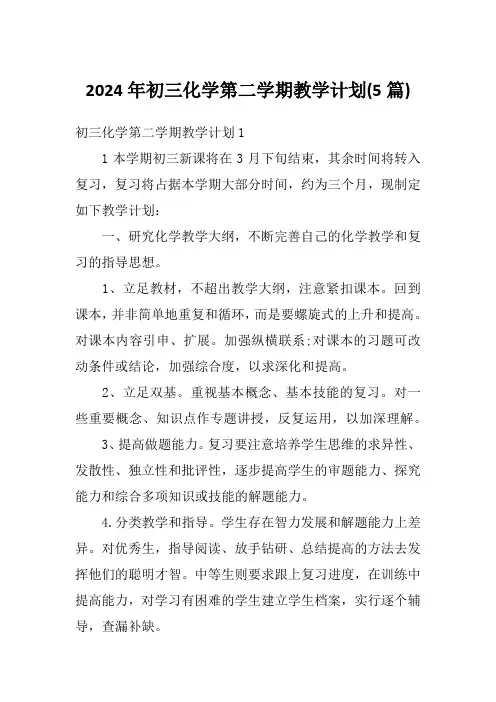 2024 年初三化学第二学期教学计划(5 篇)

初三化学第二学期教学计划 1

1 本学期初三新课将在 3 月下旬结束，其余时间将转入复习，复习将占据本学期大部分时间，约为三个月，现制定如下教学计划：

一、研究化学教学大纲，不断完善自己的化学教学和复习的指导思想。

1、立足教材，不超出教学大纲，注意紧扣课本。回到课本，并非简单地重复和循环，而是要螺旋式的上升和提高。对课本内容引申、扩展。加强纵横联系;对课本的习题可改动条件或结论，加强综合度，以求深化和提高。

2、立足双基。重视基本概念、基本技能的复习。对一些重要概念、知识点作专题讲授，反复运用，以加深理解。

3、提高做题能力。复习要注意培养学生思维的求异性、发散性、独立性和批评性，逐步提高学生的审题能力、探究能力和综合多项知识或技能的解题能力。

4.分类教学和指导。学生存在智力发展和解题能力上差异。对优秀生，指导阅读、放手钻研、总结提高的方法去发挥他们的聪明才智。中等生则要求跟上复习进度，在训练中提高能力，对学习有困难的学生建立学生档案，实行逐个辅导，查漏补缺。